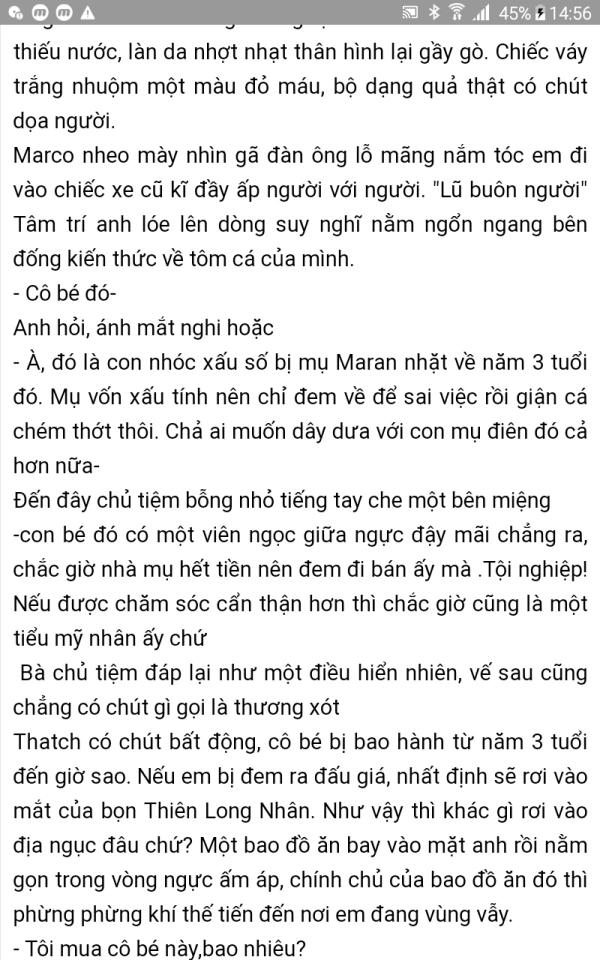 45% 14:56

thiếu nước, làn da nhợt nhạt thân hình lại gầy gò. Chiếc váy trắng nhuộm một màu đỏ máu, bộ dạng quả thật có chút dọa người.
Marco nheo mày nhìn gã đàn ông lỗ mãng nắm tóc em đi vào chiếc xe cũ kĩ đầy ấp người với người. "Lũ buôn người" Tâm trí anh lóe lên dòng suy nghĩ nằm ngổn ngang bên đống kiến thức về tôm cá của mình.
- Cô bé đó-
Anh hỏi, ánh mắt nghi hoặc
- À, đó là con nhóc xấu số bị mụ Maran nhặt về năm 3 tuổi đó. Mụ vốn xấu tính nên chỉ đem về để sai việc rồi giận cá chém thớt thôi. Chả ai muốn dây dưa với con mụ điên đó cả hơn nữa-
Đến đây chủ tiệm bỗng nhỏ tiếng tay che một bên miệng
-con bé đó có một viên ngọc giữa ngực đậy mãi chẳng ra, chắc giờ nhà mụ hết tiền nên đem đi bán ấy mà .Tội nghiệp! Nếu được chăm sóc cẩn thận hơn thì chắc giờ cũng là một tiểu mỹ nhân ấy chứ
Bà chủ tiệm đáp lại như một điều hiển nhiên, vế sau cũng chẳng có chút gì gọi là thương xót
Thatch có chút bất động, cô bé bị bao hành từ năm 3 tuổi đến giờ sao. Nếu em bị đem ra đấu giá, nhất định sẽ rơi vào mắt của bọn Thiên Long Nhân. Như vậy thì khác gì rơi vào địa ngục đâu chứ? Một bao đồ ăn bay vào mặt anh rồi nằm gọn trong vòng ngực ấm áp, chính chủ của bao đồ ăn đó thì phừng phừng khí thế tiến đến nơi em đang vùng vẫy.
- Tôi mua cô bé này,bao nhiêu?